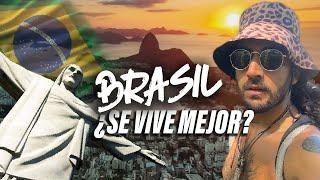 BRASIL
¿SE VIVE MEJOR?